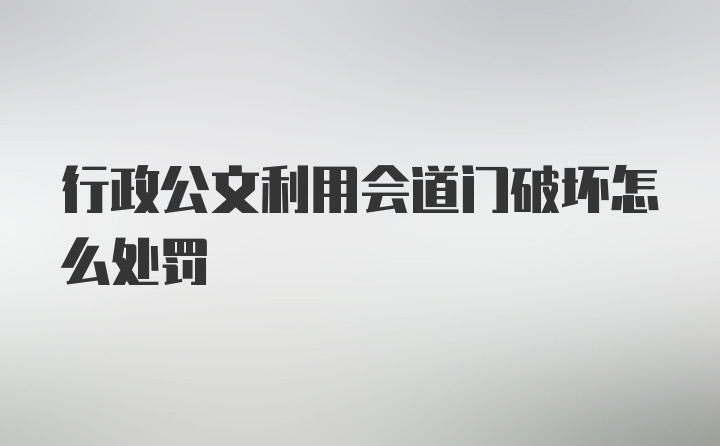 行政公文利用会道门破坏怎么处罚